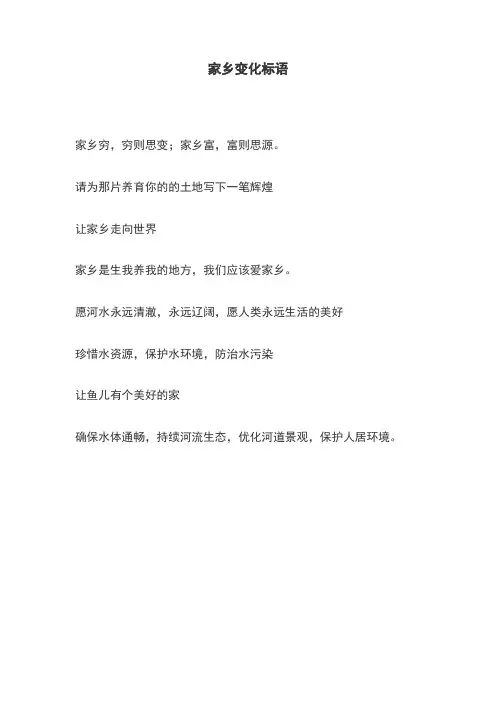 家乡变化标语

家乡穷，穷则思变；家乡富，富则思源。

请为那片养育你的的土地写下一笔辉煌

让家乡走向世界

家乡是生我养我的地方，我们应该爱家乡。

愿河水永远清澈，永远辽阔，愿人类永远生活的美好

珍惜水资源，保护水环境，防治水污染

让鱼儿有个美好的家

确保水体通畅，持续河流生态，优化河道景观，保护人居环境。